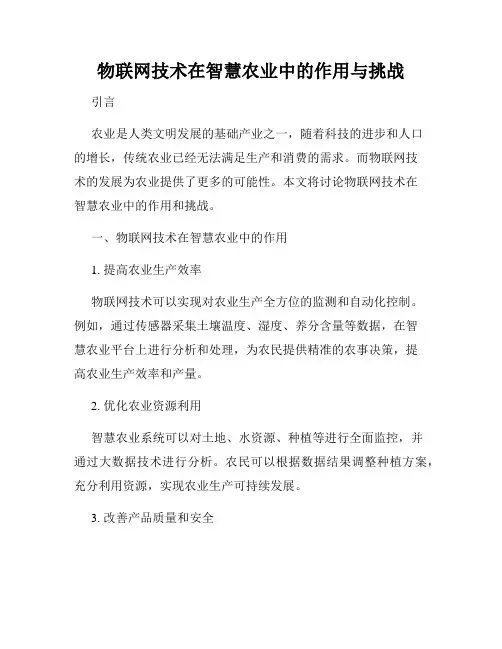 物联网技术在智慧农业中的作用与挑战

引言

农业是人类文明发展的基础产业之一，随着科技的进步和人口的增长，传统农业已经无法满足生产和消费的需求。而物联网技术的发展为农业提供了更多的可能性。本文将讨论物联网技术在智慧农业中的作用和挑战。

一、物联网技术在智慧农业中的作用

1. 提高农业生产效率

物联网技术可以实现对农业生产全方位的监测和自动化控制。例如，通过传感器采集土壤温度、湿度、养分含量等数据，在智慧农业平台上进行分析和处理，为农民提供精准的农事决策，提高农业生产效率和产量。

2. 优化农业资源利用

智慧农业系统可以对土地、水资源、种植等进行全面监控，并通过大数据技术进行分析。农民可以根据数据结果调整种植方案，充分利用资源，实现农业生产可持续发展。

3. 改善产品质量和安全